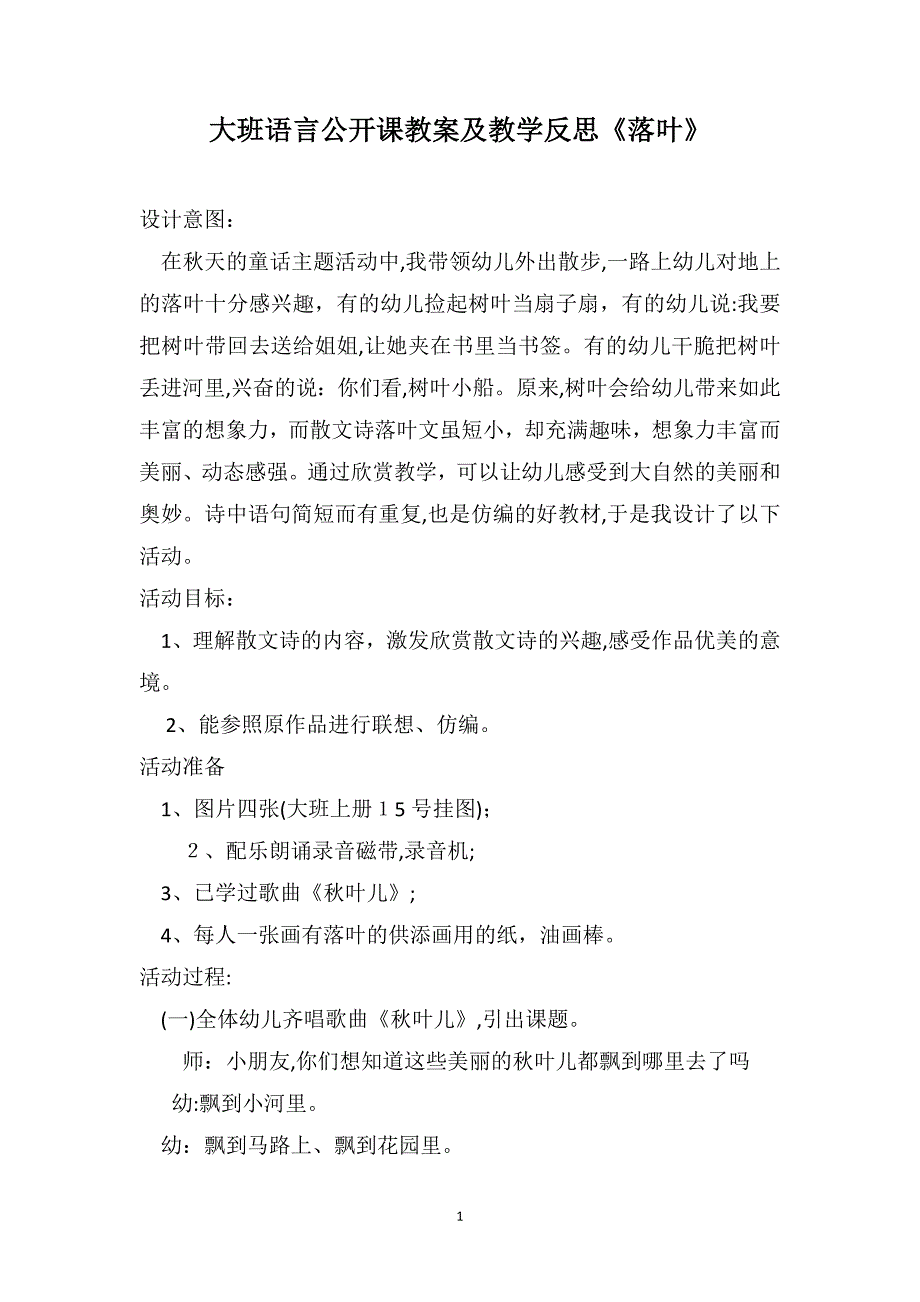 大班语言公开课教案及教学反思《落叶》

设计意图：

在秋天的童话主题活动中,我带领幼儿外出散步,一路上幼儿对地上的落叶十分感兴趣，有的幼儿捡起树叶当扇子扇，有的幼儿说:我要把树叶带回去送给姐姐,让她夹在书里当书签。有的幼儿干脆把树叶丢进河里,兴奋的说：你们看,树叶小船。原来,树叶会给幼儿带来如此丰富的想象力，而散文诗落叶文虽短小，却充满趣味，想象力丰富而美丽、动态感强。通过欣赏教学，可以让幼儿感受到大自然的美丽和奥妙。诗中语句简短而有重复,也是仿编的好教材,于是我设计了以下活动。

活动目标：

1、理解散文诗的内容，激发欣赏散文诗的兴趣,感受作品优美的意境。

2、能参照原作品进行联想、仿编。

活动准备

1、图片四张(大班上册１5 号挂图)；

２、配乐朗诵录音磁带,录音机;

3、已学过歌曲《秋叶儿》；

4、每人一张画有落叶的供添画用的纸，油画棒。

活动过程:

(一)全体幼儿齐唱歌曲《秋叶儿》,引出课题。

师：小朋友,你们想知道这些美丽的秋叶儿都飘到哪里去了吗

幼:飘到小河里。

幼：飘到马路上、飘到花园里。

1